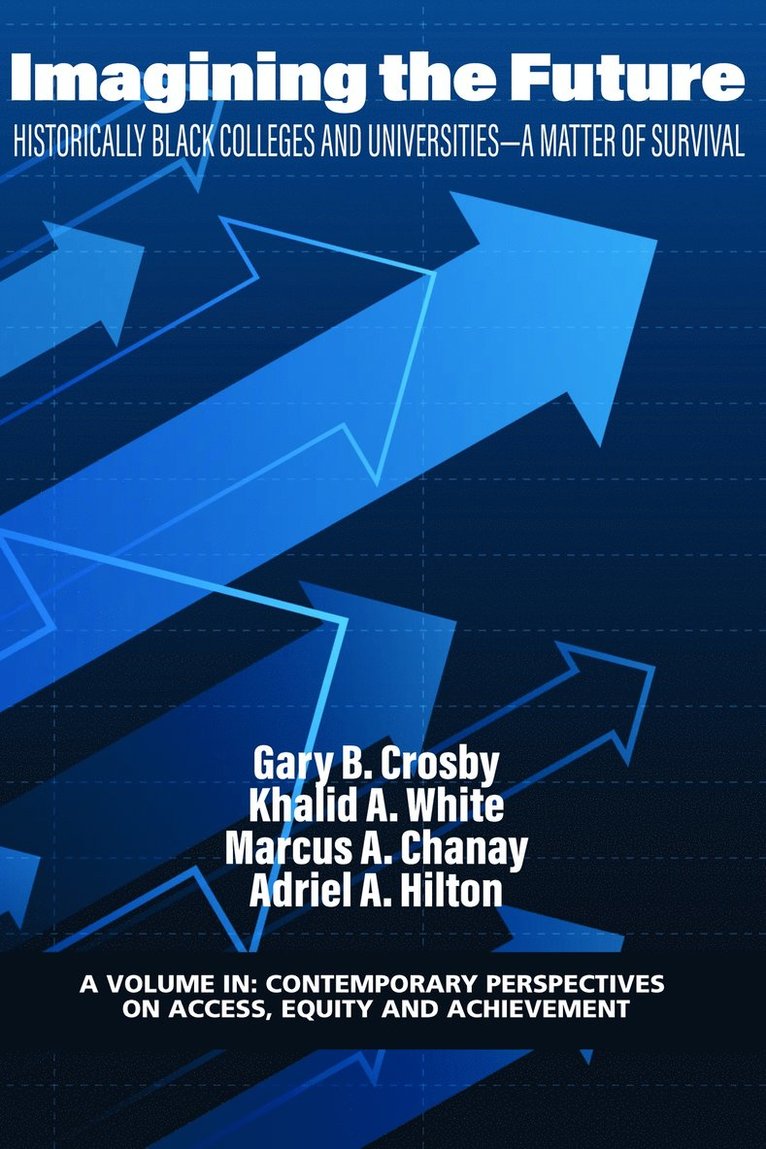 Imagining the Future

HISTORICALLY BLACK COLLEGES AND UNIVERSITIES—A MATTER OF SURVIVAL

Gary B. Crosby
Khalid A. White
Marcus A. Chanay
Adriel A. Hilton

A VOLUME IN: CONTEMPORARY PERSPECTIVES ON ACCESS, EQUITY AND ACHIEVEMENT